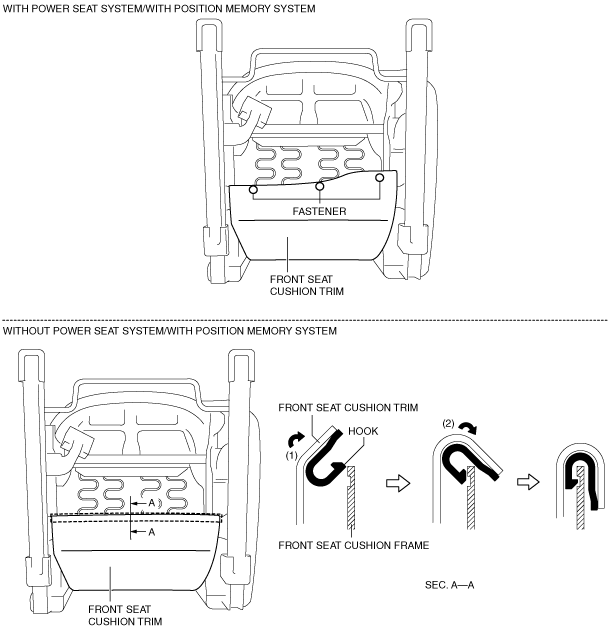 WITH POWER SEAT SYSTEM/WITH POSITION MEMORY SYSTEM

FASTENER

FRONT SEAT CUSHION TRIM

WITHOUT POWER SEAT SYSTEM/WITH POSITION MEMORY SYSTEM

A

A

FRONT SEAT CUSHION TRIM

FRONT SEAT CUSHION TRIM

HOOK

(1)

(2)

FRONT SEAT CUSHION FRAME

SEC. A—A